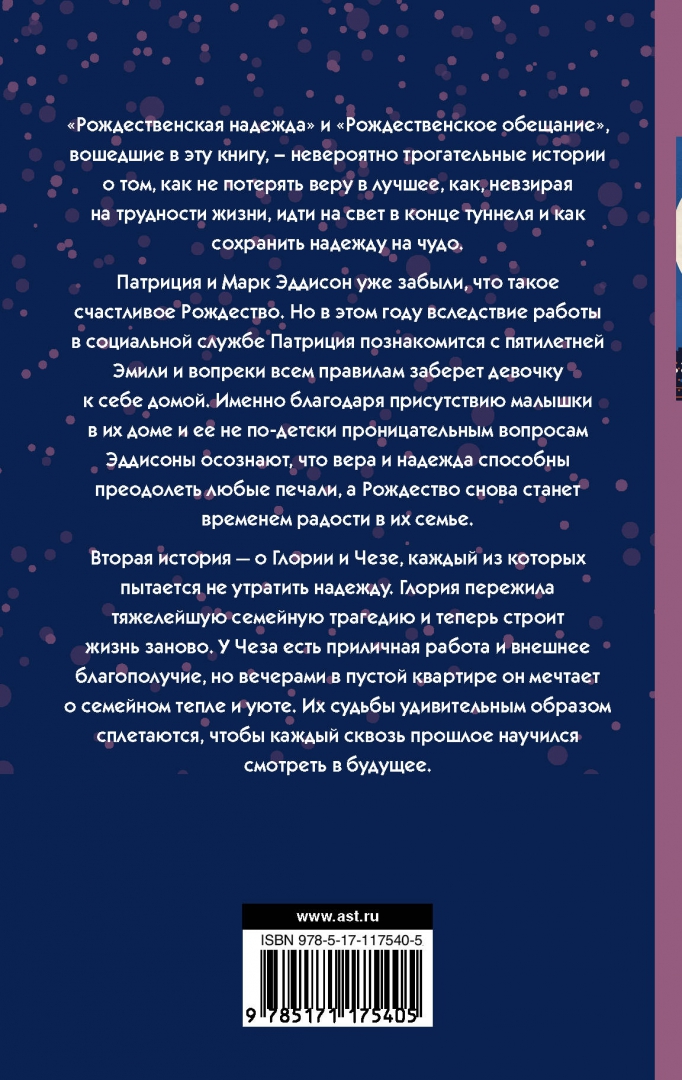 «Рождественская надежда» и «Рождественское обещание», вошедшие в эту книгу, – невероятно трогательные истории о том, как не потерять веру в лучшее, как, невзирая на трудности жизни, идти на свет в конце туннеля и как сохранить надежду на чудо.

Патриция и Марк Эддисон уже забыли, что такое счастливое Рождество. Но в этом году вследствие работы в социальной службе Патриция познакомится с пятилетней Эмили и вопреки всем правилам заберет девочку к себе домой. Именно благодаря присутствию малышки в их доме и ее не по-детски проницательным вопросам Эддисоны осознают, что вера и надежда способны преодолеть любые печали, а Рождество снова станет временем радости в их семье.

Вторая история — о Глории и Чезе, каждый из которых пытается не утратить надежду. Глория пережила тяжелейшую семейную трагедию и теперь строит жизнь заново. У Чеза есть приличная работа и внешнее благополучие, но вечерами в пустой квартире он мечтает о семейном тепле и уюте. Их судьбы удивительным образом сплетаются, чтобы каждый сквозь прошлое научился смотреть в будущее.

www.ast.ru

ISBN 978-5-17-117540-5

9 785171 175405